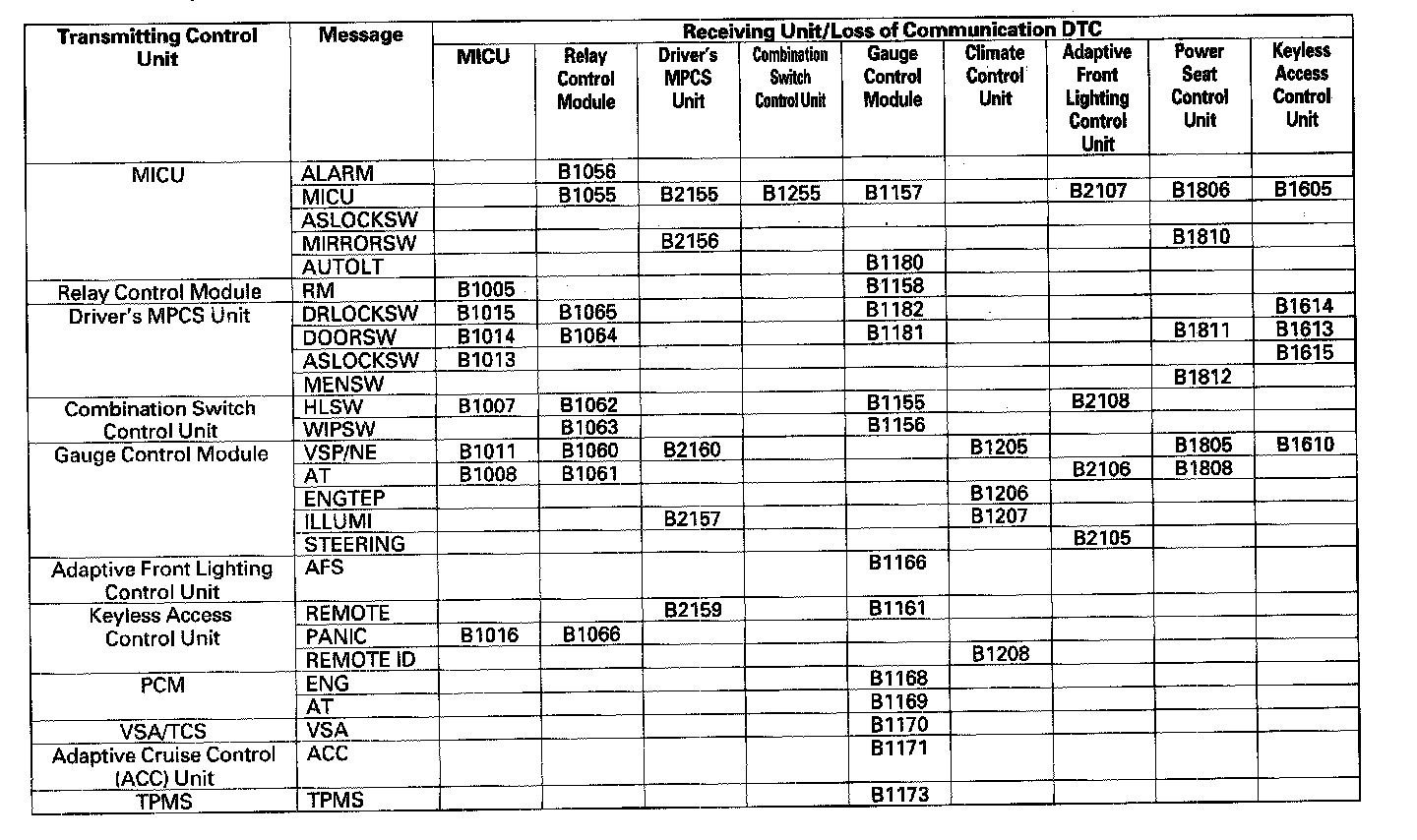 | Transmitting Control Unit | Message | Receiving Unit/Loss of Communication DTC | | | | | | | | |
|---|---|---|---|---|---|---|---|---|---|---|
| | | MICU | Relay Control Module | Driver's MPCS Unit | Combination Switch Control Unit | Gauge Control Module | Climate Control Unit | Adaptive Front Lighting Control Unit | Power Seat Control Unit | Keyless Access Control Unit |
| MICU | ALARM | | B1056 | | | | | | | |
| | MICU | | B1055 | B2155 | B1255 | B1157 | | B2107 | B1806 | B1605 |
| | ASLOCKSW | | | | | | | | | |
| | MIRRORSW | | | B2156 | | | | | B1810 | |
| | AUTOLT | | | | | B1180 | | | | |
| Relay Control Module | RM | B1005 | | | | B1158 | | | | |
| Driver's MPCS Unit | DRLOCKSW | B1015 | B1065 | | | B1182 | | | | B1614 |
| | DOORSW | B1014 | B1064 | | | B1181 | | | B1811 | B1613 |
| | ASLOCKSW | B1013 | | | | | | | | B1615 |
| | MENSW | | | | | | | | B1812 | |
| Combination Switch Control Unit | HLSW | B1007 | B1062 | | | B1155 | | B2108 | | |
| | WIPSW | | B1063 | | | B1156 | | | | |
| Gauge Control Module | VSP/NE | B1011 | B1060 | B2160 | | | B1205 | | B1805 | B1610 |
| | AT | B1008 | B1061 | | | | | B2106 | B1808 | |
| | ENGTEP | | | | | | B1206 | | | |
| | ILLUMI | | | B2157 | | | B1207 | | | |
| | STEERING | | | | | | | B2105 | | |
| Adaptive Front Lighting Control Unit | AFS | | | | | B1166 | | | | |
| Keyless Access Control Unit | REMOTE | | | B2159 | | B1161 | | | | |
| | PANIC | B1016 | B1066 | | | | | | | |
| | REMOTE ID | | | | | | B1208 | | | |
| PCM | ENG | | | | | B1168 | | | | |
| | AT | | | | | B1169 | | | | |
| VSA/TCS | VSA | | | | | B1170 | | | | |
| Adaptive Cruise Control (ACC) Unit | ACC | | | | | B1171 | | | | |
| TPMS | TPMS | | | | | B1173 | | | | |